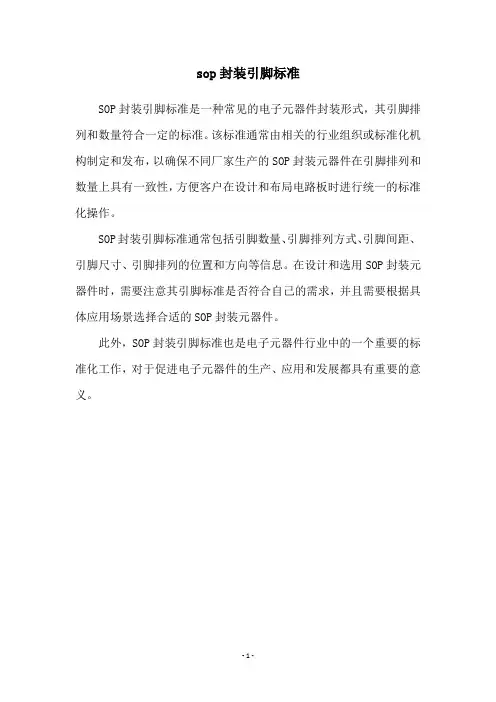 sop 封装引脚标准

SOP 封装引脚标准是一种常见的电子元器件封装形式，其引脚排列和数量符合一定的标准。该标准通常由相关的行业组织或标准化机构制定和发布，以确保不同厂家生产的 SOP 封装元器件在引脚排列和数量上具有一致性，方便客户在设计和布局电路板时进行统一的标准化操作。

SOP 封装引脚标准通常包括引脚数量、引脚排列方式、引脚间距、引脚尺寸、引脚排列的位置和方向等信息。在设计和选用 SOP 封装元器件时，需要注意其引脚标准是否符合自己的需求，并且需要根据具体应用场景选择合适的 SOP 封装元器件。

此外，SOP 封装引脚标准也是电子元器件行业中的一个重要的标准化工作，对于促进电子元器件的生产、应用和发展都具有重要的意义。

- 1 -